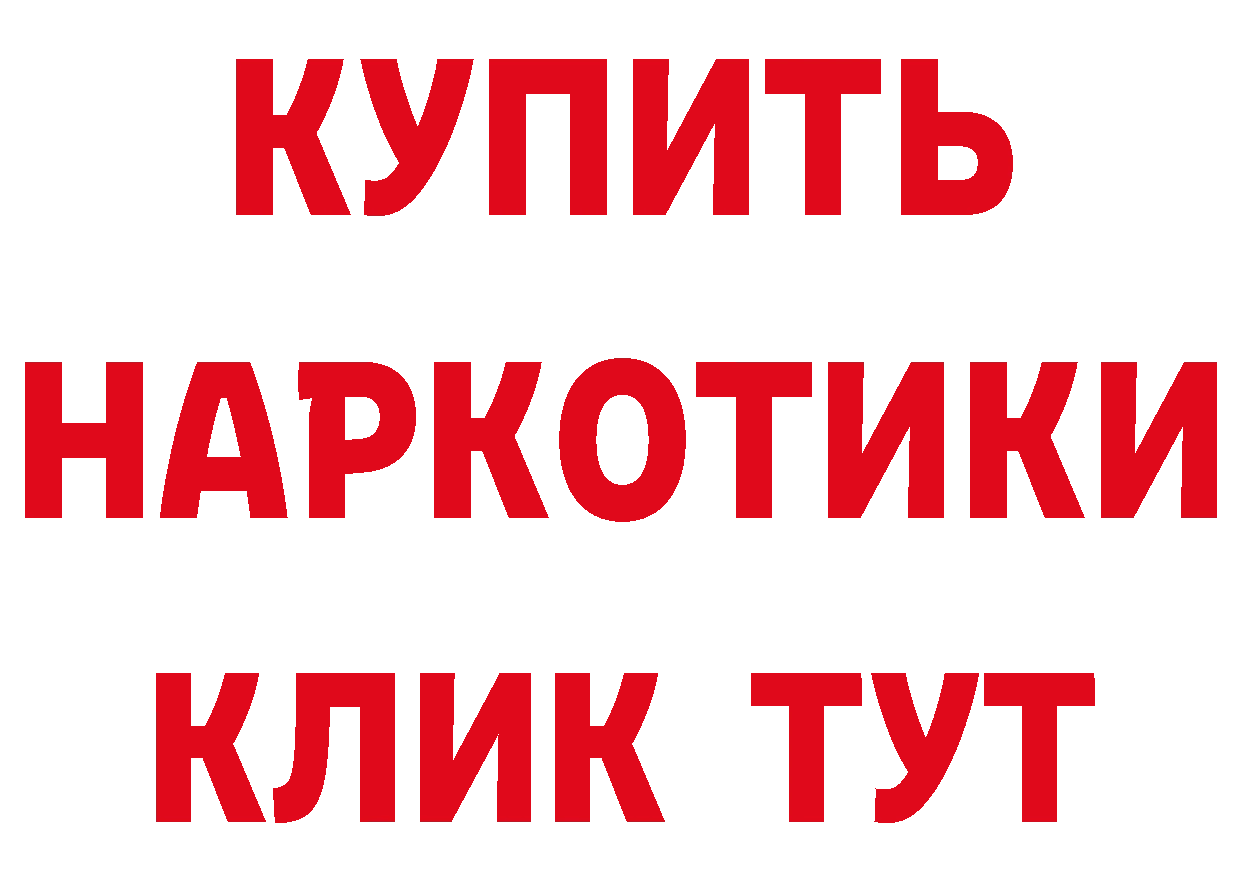 КУПИТЬ
НАРКОТИКИ
КЛИК ТУТ